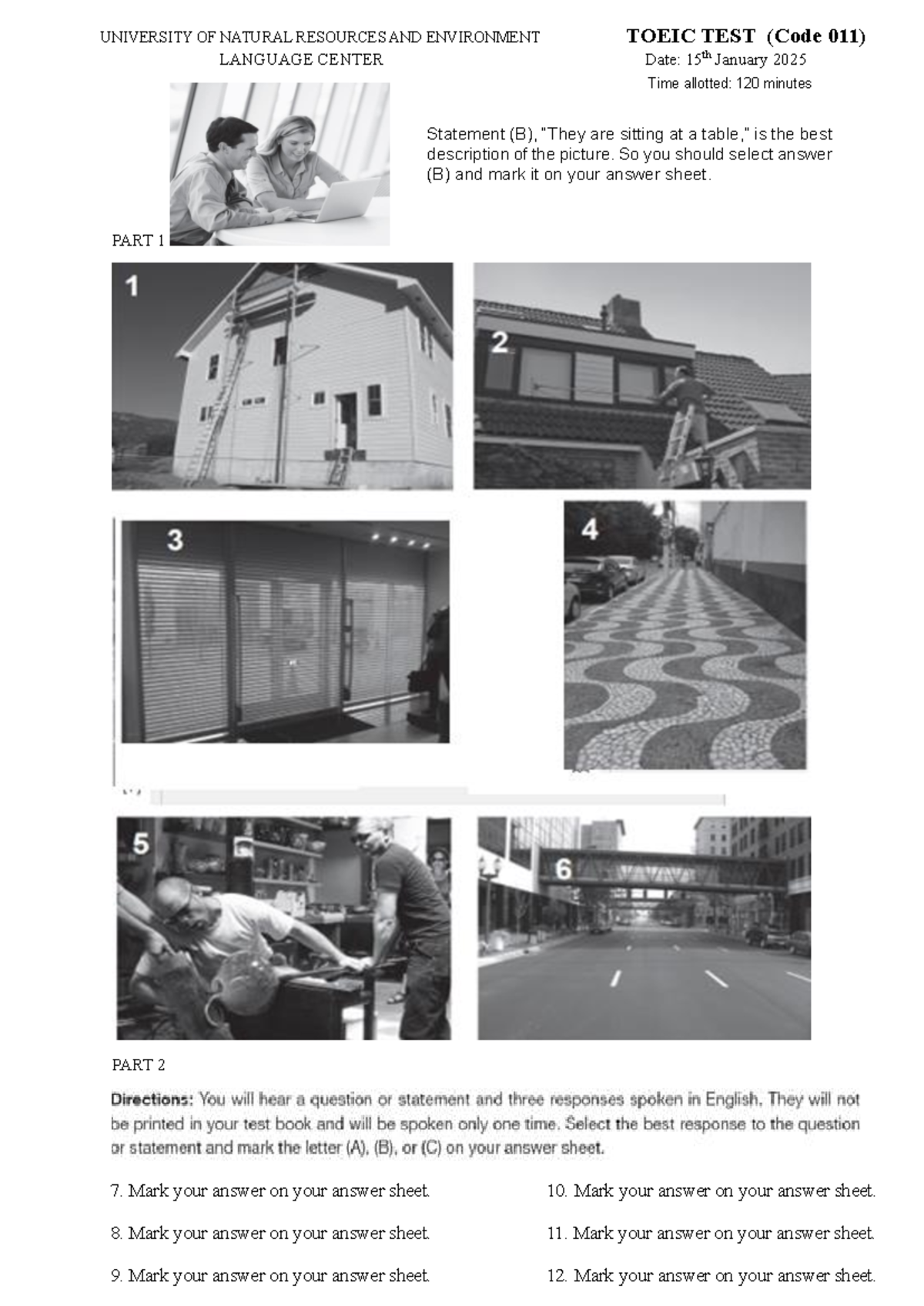 UNIVERSITY OF NATURAL RESOURCES AND ENVIRONMENT
LANGUAGE CENTER

TOEIC TEST (Code 011)
Date: 15$^{th}$ January 2025
Time allotted: 120 minutes

Statement (B), "They are sitting at a table," is the best description of the picture. So you should select answer (B) and mark it on your answer sheet.

PART 1

1

2

3

4

5

6

PART 2

Directions: You will hear a question or statement and three responses spoken in English. They will not be printed in your test book and will be spoken only one time. Select the best response to the question or statement and mark the letter (A), (B), or (C) on your answer sheet.

7. Mark your answer on your answer sheet.

8. Mark your answer on your answer sheet.

9. Mark your answer on your answer sheet.

10. Mark your answer on your answer sheet.

11. Mark your answer on your answer sheet.

12. Mark your answer on your answer sheet.